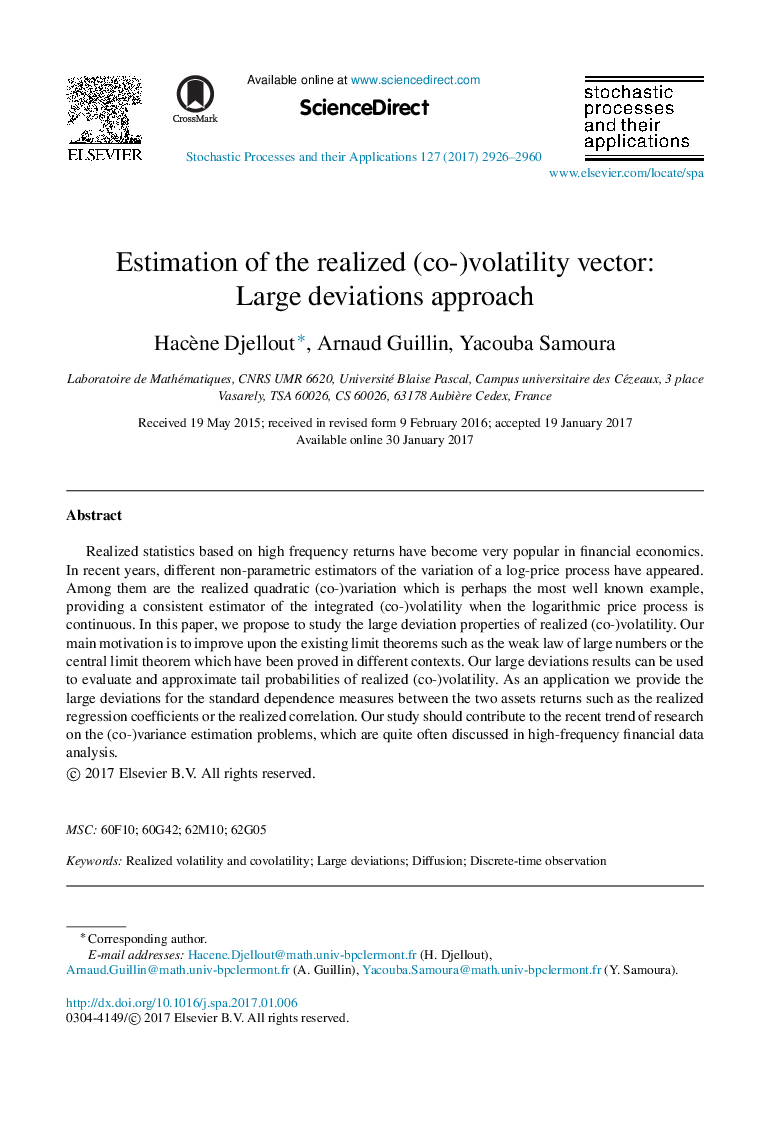 ELSEVIER

CrossMark

Available online at www.sciencedirect.com

ScienceDirect

Stochastic Processes and their Applications 127 (2017) 2926–2960

stochastic processes and their applications

www.elsevier.com/locate/spa

Estimation of the realized (co-)volatility vector: Large deviations approach

Hacène Djellout*, Arnaud Guillin, Yacouba Samoura

Laboratoire de Mathématiques, CNRS UMR 6620, Université Blaise Pascal, Campus universitaire des Cézeaux, 3 place Vasarely, TSA 60026, CS 60026, 63178 Aubière Cedex, France

Received 19 May 2015; received in revised form 9 February 2016; accepted 19 January 2017
Available online 30 January 2017

Abstract

Realized statistics based on high frequency returns have become very popular in financial economics. In recent years, different non-parametric estimators of the variation of a log-price process have appeared. Among them are the realized quadratic (co-)variation which is perhaps the most well known example, providing a consistent estimator of the integrated (co-)volatility when the logarithmic price process is continuous. In this paper, we propose to study the large deviation properties of realized (co-)volatility. Our main motivation is to improve upon the existing limit theorems such as the weak law of large numbers or the central limit theorem which have been proved in different contexts. Our large deviations results can be used to evaluate and approximate tail probabilities of realized (co-)volatility. As an application we provide the large deviations for the standard dependence measures between the two assets returns such as the realized regression coefficients or the realized correlation. Our study should contribute to the recent trend of research on the (co-)variance estimation problems, which are quite often discussed in high-frequency financial data analysis.
© 2017 Elsevier B.V. All rights reserved.

MSC: 60F10; 60G42; 62M10; 62G05

Keywords: Realized volatility and covolatility; Large deviations; Diffusion; Discrete-time observation

* Corresponding author.
E-mail addresses: Hacene.Djellout@math.univ-bpclermont.fr (H. Djellout), Arnaud.Guillin@math.univ-bpclermont.fr (A. Guillin), Yacouba.Samoura@math.univ-bpclermont.fr (Y. Samoura).

http://dx.doi.org/10.1016/j.spa.2017.01.006
0304-4149/© 2017 Elsevier B.V. All rights reserved.